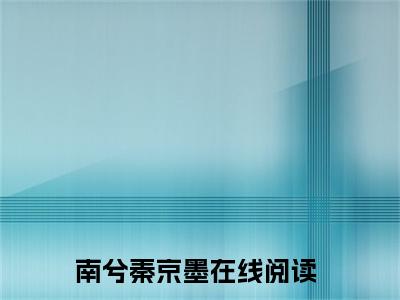 南兮秦京墨在线阅读